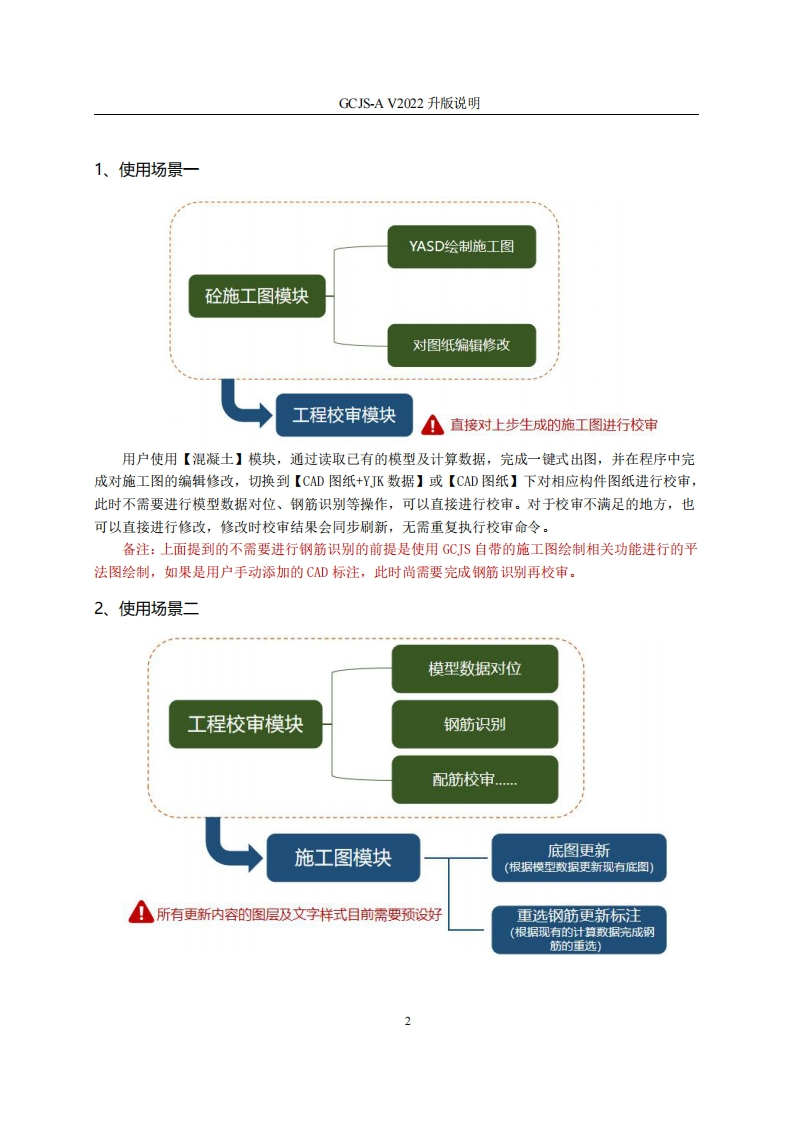 GCJS-A V2022 升版说明

1、使用场景一

砼施工图模块

YASD绘制施工图

对图纸编辑修改

工程校审模块

直接对上步生成的施工图进行校审

用户使用【混凝土】模块，通过读取已有的模型及计算数据，完成一键式出图，并在程序中完成对施工图的编辑修改，切换到【CAD 图纸+YJK 数据】或【CAD 图纸】下对相应构件图纸进行校审，此时不需要进行模型数据对位、钢筋识别等操作，可以直接进行校审。对于校审不满足的地方，也可以直接进行修改，修改时校审结果会同步刷新，无需重复执行校审命令。

备注：上面提到的不需要进行钢筋识别的前提是使用 GCJS 自带的施工图绘制相关功能进行的平法图绘制，如果是用户手动添加的 CAD 标注，此时尚需要完成钢筋识别再校审。

2、使用场景二

工程校审模块

模型数据对位

钢筋识别

配筋校审......

施工图模块

底图更新
(根据模型数据更新现有底图)

重选钢筋更新标注
(根据现有的计算数据完成钢筋的重选)

所有更新内容的图层及文字样式目前需要预设好

2